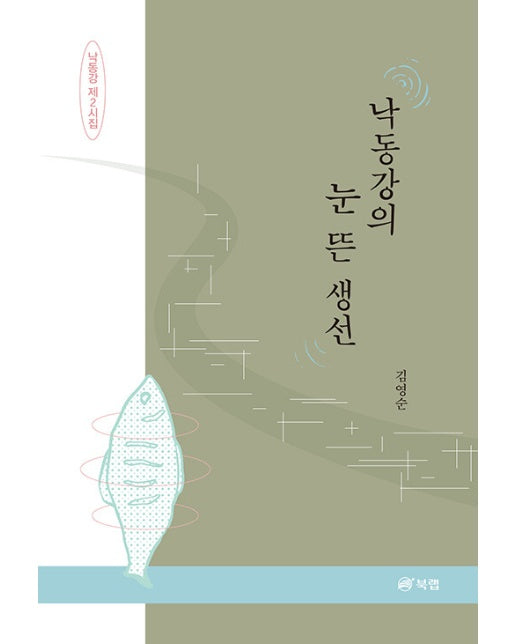 낙동강 제2시집

낙동강의
눈 뜬 생선

김영순

북랩